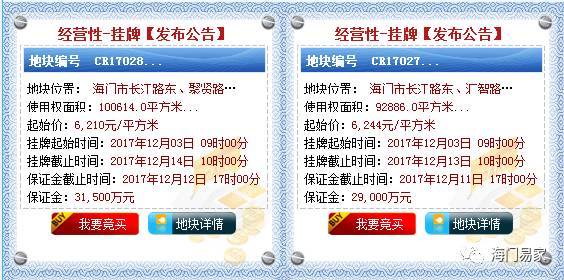 经营性-挂牌【发布公告】

地块编号 CR17028...

地块位置： 海门市长江路东、聚贤路…
使用权面积：100614.0平方米...
起始价：6,210元/平方米
挂牌起始时间：2017年12月03日 09时00分
挂牌截止时间：2017年12月14日 10时00分
保证金截止时间：2017年12月12日 17时00分
保证金：31,500万元

BUY 我要竞买
地块详情

经营性-挂牌【发布公告】

地块编号 CR17027...

地块位置： 海门市长江路东、汇智路…
使用权面积：92886.0平方米...
起始价：6,244元/平方米
挂牌起始时间：2017年12月03日 09时00分
挂牌截止时间：2017年12月13日 10时00分
保证金截止时间：2017年12月11日 17时00分
保证金：29,000万元

BUY 我要竞买
地块详情

海门易家